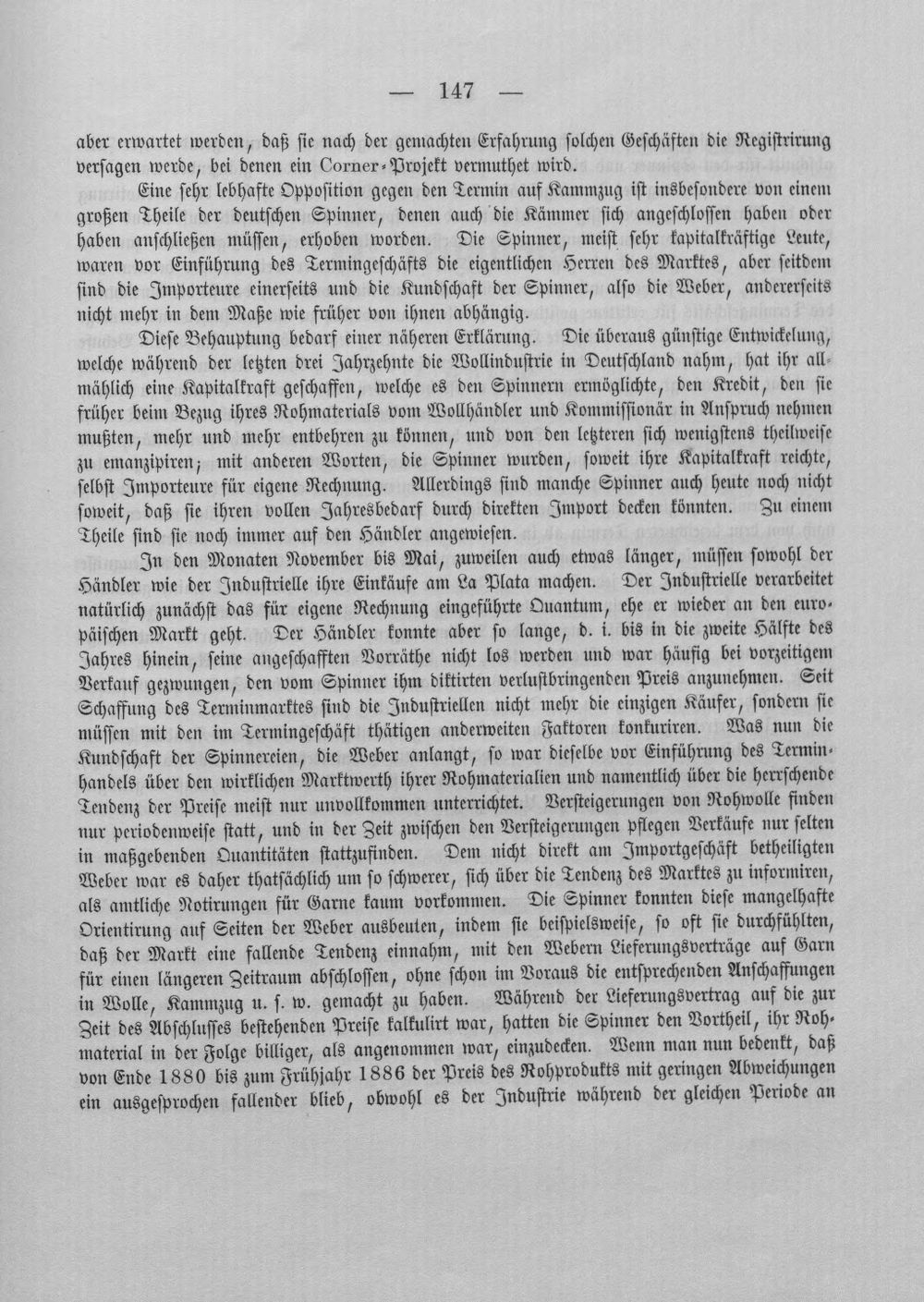 — 147 —

aber erwartet werden, daß sie nach der gemachten Erfahrung solchen Geschäften die Registrirung versagen werde, bei denen ein Corner-Projekt vermuthet wird.

Eine sehr lebhafte Opposition gegen den Termin auf Kammzug ist insbesondere von einem großen Theile der deutschen Spinner, denen auch die Kämmer sich angeschlossen haben oder haben anschließen müssen, erhoben worden. Die Spinner, meist sehr kapitalkräftige Leute, waren vor Einführung des Termingeschäfts die eigentlichen Herren des Marktes, aber seitdem sind die Importeure einerseits und die Kundschaft der Spinner, also die Weber, andererseits nicht mehr in dem Maße wie früher von ihnen abhängig.

Diese Behauptung bedarf einer näheren Erklärung. Die überaus günstige Entwickelung, welche während der letzten drei Jahrzehnte die Wollindustrie in Deutschland nahm, hat ihr allmählich eine Kapitalkraft geschaffen, welche es den Spinnern ermöglichte, den Kredit, den sie früher beim Bezug ihres Rohmaterials vom Wollhändler und Kommissionär in Anspruch nehmen mußten, mehr und mehr entbehren zu können, und von den letzteren sich wenigstens theilweise zu emanzipiren; mit anderen Worten, die Spinner wurden, soweit ihre Kapitalkraft reichte, selbst Importeure für eigene Rechnung. Allerdings sind manche Spinner auch heute noch nicht soweit, daß sie ihren vollen Jahresbedarf durch direkten Import decken könnten. Zu einem Theile sind sie noch immer auf den Händler angewiesen.

In den Monaten November bis Mai, zuweilen auch etwas länger, müssen sowohl der Händler wie der Industrielle ihre Einkäufe am La Plata machen. Der Industrielle verarbeitet natürlich zunächst das für eigene Rechnung eingeführte Quantum, ehe er wieder an den europäischen Markt geht. Der Händler konnte aber so lange, d. i. bis in die zweite Hälfte des Jahres hinein, seine angeschafften Vorräthe nicht los werden und war häufig bei vorzeitigem Verkauf gezwungen, den vom Spinner ihm diktirten verlustbringenden Preis anzunehmen. Seit Schaffung des Terminmarktes sind die Industriellen nicht mehr die einzigen Käufer, sondern sie müssen mit den im Termingeschäft thätigen anderweiten Faktoren konkuriren. Was nun die Kundschaft der Spinnereien, die Weber anlangt, so war dieselbe vor Einführung des Terminhandels über den wirklichen Marktwerth ihrer Rohmaterialien und namentlich über die herrschende Tendenz der Preise meist nur unvollkommen unterrichtet. Versteigerungen von Rohwolle finden nur periodenweise statt, und in der Zeit zwischen den Versteigerungen pflegen Verkäufe nur selten in maßgebenden Quantitäten stattzufinden. Dem nicht direkt am Importgeschäft betheiligten Weber war es daher thatsächlich um so schwerer, sich über die Tendenz des Marktes zu informiren, als amtliche Notirungen für Garne kaum vorkommen. Die Spinner konnten diese mangelhafte Orientirung auf Seiten der Weber ausbeuten, indem sie beispielsweise, so oft sie durchfühlten, daß der Markt eine fallende Tendenz einnahm, mit den Webern Lieferungsverträge auf Garn für einen längeren Zeitraum abschlossen, ohne schon im Voraus die entsprechenden Anschaffungen in Wolle, Kammzug u. s. w. gemacht zu haben. Während der Lieferungsvertrag auf die zur Zeit des Abschlusses bestehenden Preise kalkulirt war, hatten die Spinner den Vortheil, ihr Rohmaterial in der Folge billiger, als angenommen war, einzudecken. Wenn man nun bedenkt, daß von Ende 1880 bis zum Frühjahr 1886 der Preis des Rohprodukts mit geringen Abweichungen ein ausgesprochen fallender blieb, obwohl es der Industrie während der gleichen Periode an